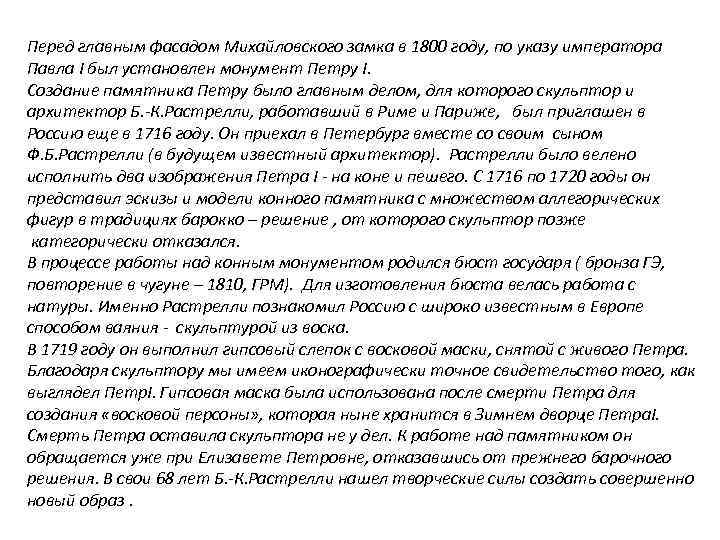 Перед главным фасадом Михайловского замка в 1800 году, по указу императора Павла I был установлен монумент Петру I.
Создание памятника Петру было главным делом, для которого скульптор и архитектор Б.-К.Растрелли, работавший в Риме и Париже, был приглашен в Россию еще в 1716 году. Он приехал в Петербург вместе со своим сыном Ф.Б.Растрелли (в будущем известный архитектор). Растрелли было велено исполнить два изображения Петра I - на коне и пешего. С 1716 по 1720 годы он представил эскизы и модели конного памятника с множеством аллегорических фигур в традициях барокко – решение , от которого скульптор позже категорически отказался.
В процессе работы над конным монументом родился бюст государя ( бронза ГЭ, повторение в чугуне – 1810, ГРМ). Для изготовления бюста велась работа с натуры. Именно Растрелли познакомил Россию с широко известным в Европе способом ваяния - скульптурой из воска.
В 1719 году он выполнил гипсовый слепок с восковой маски, снятой с живого Петра. Благодаря скульптору мы имеем иконографически точное свидетельство того, как выглядел ПетрI. Гипсовая маска была использована после смерти Петра для создания «восковой персоны», которая ныне хранится в Зимнем дворце ПетраI.
Смерть Петра оставила скульптора не у дел. К работе над памятником он обращается уже при Елизавете Петровне, отказавшись от прежнего барочного решения. В свои 68 лет Б.-К.Растрелли нашел творческие силы создать совершенно новый образ .